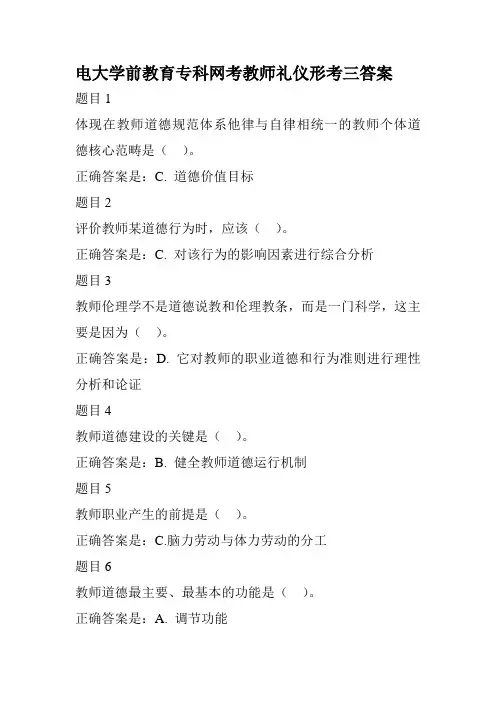 电大学前教育专科网考教师礼仪形考三答案

题目 1

体现在教师道德规范体系他律与自律相统一的教师个体道德核心范畴是（ ）。

正确答案是：C. 道德价值目标

题目 2

评价教师某道德行为时，应该（ ）。

正确答案是：C. 对该行为的影响因素进行综合分析

题目 3

教师伦理学不是道德说教和伦理教条，而是一门科学，这主要是因为（ ）。

正确答案是：D. 它对教师的职业道德和行为准则进行理性分析和论证

题目 4

教师道德建设的关键是（ ）。

正确答案是：B. 健全教师道德运行机制

题目 5

教师职业产生的前提是（ ）。

正确答案是：C.脑力劳动与体力劳动的分工

题目 6

教师道德最主要、最基本的功能是（ ）。

正确答案是：A. 调节功能